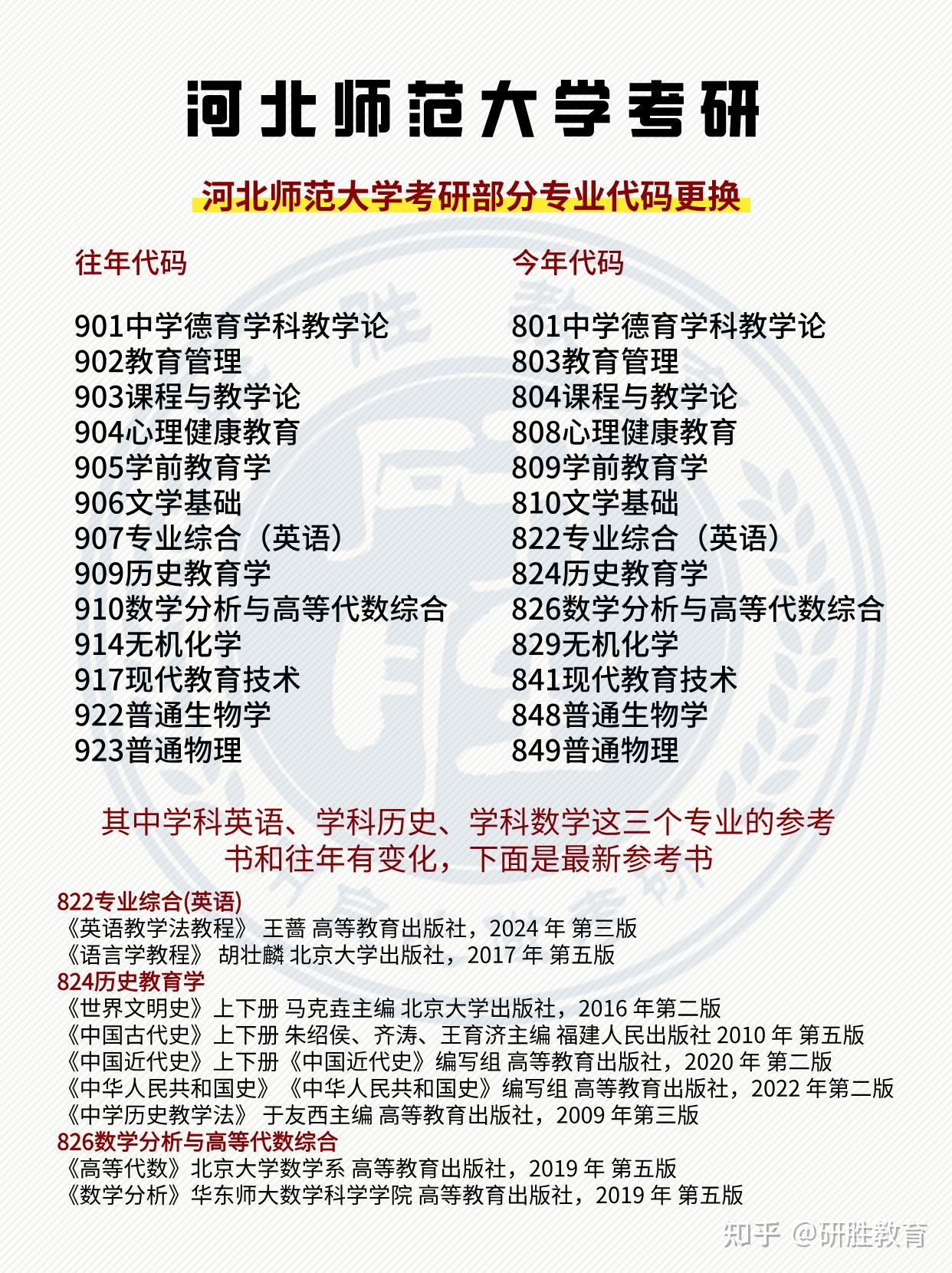 河北师范大学考研

河北师范大学考研部分专业代码更换

往年代码

901中学德育学科教学论
902教育管理
903课程与教学论
904心理健康教育
905学前教育学
906文学基础
907专业综合（英语）
909历史教育学
910数学分析与高等代数综合
914无机化学
917现代教育技术
922普通生物学
923普通物理

今年代码

801中学德育学科教学论
803教育管理
804课程与教学论
808心理健康教育
809学前教育学
810文学基础
822专业综合（英语）
824历史教育学
826数学分析与高等代数综合
829无机化学
841现代教育技术
848普通生物学
849普通物理

其中学科英语、学科历史、学科数学这三个专业的参考书和往年有变化，下面是最新参考书

822专业综合(英语)
《英语教学法教程》 王蔷 高等教育出版社，2024 年 第三版
《语言学教程》 胡壮麟 北京大学出版社，2017 年 第五版
824历史教育学
《世界文明史》上下册 马克垚主编 北京大学出版社，2016 年第二版
《中国古代史》上下册 朱绍侯、齐涛、王育济主编 福建人民出版社 2010 年 第五版
《中国近代史》上下册《中国近代史》编写组 高等教育出版社，2020 年 第二版
《中华人民共和国史》《中华人民共和国史》编写组 高等教育出版社，2022 年第二版
《中学历史教学法》 于友西主编 高等教育出版社，2009 年第三版
826数学分析与高等代数综合
《高等代数》北京大学数学系 高等教育出版社，2019 年 第五版
《数学分析》华东师大数学科学学院 高等教育出版社，2019 年 第五版

知乎 @研胜教育